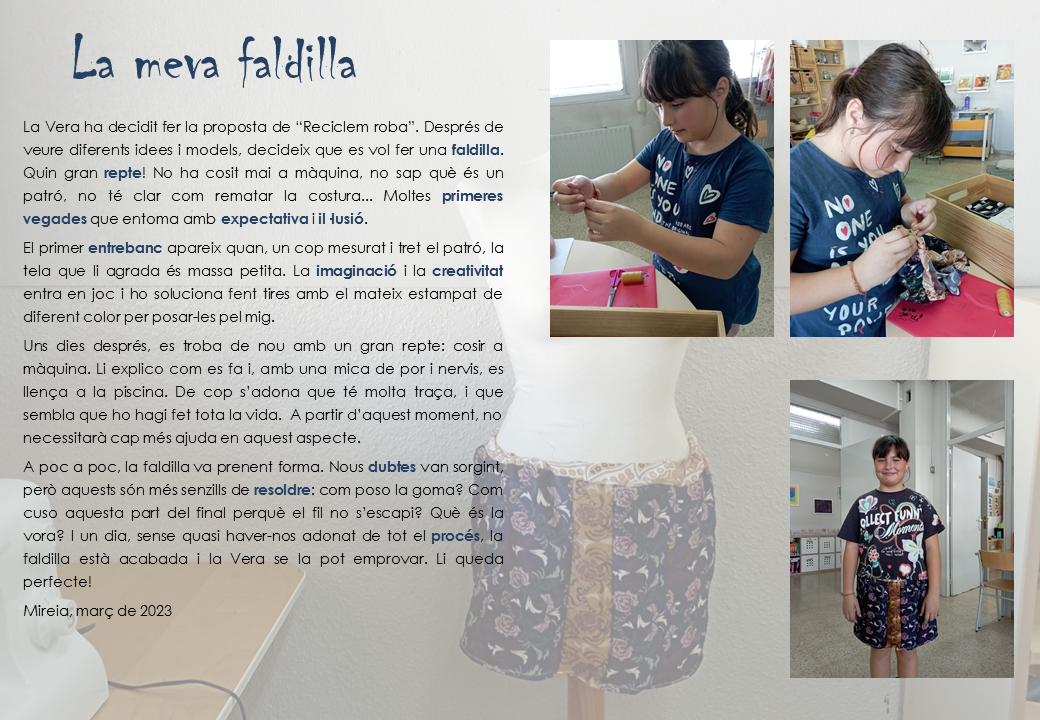 La meva faldilla

La Vera ha decidit fer la proposta de "Reciclem roba". Després de veure diferents idees i models, decideix que es vol fer una faldilla. Quin gran repte! No ha cosit mai a màquina, no sap què és un patró, no té clar com rematar la costura... Moltes primeres vegades que entoma amb expectativa i il·lusió.

El primer entrebanc apareix quan, un cop mesurat i tret el patró, la tela que li agrada és massa petita. La imaginació i la creativitat entra en joc i ho soluciona fent tires amb el mateix estampat de diferent color per posar-les pel mig.

Uns dies després, es troba de nou amb un gran repte: cosir a màquina. Li explico com es fa i, amb una mica de por i nervis, es llença a la piscina. De cop s'adona que té molta traça, i que sembla que ho hagi fet tota la vida. A partir d'aquest moment, no necessitarà cap més ajuda en aquest aspecte.

A poc a poc, la faldilla va prenent forma. Nous dubtes van sorgint, però aquests són més senzills de resoldre: com poso la goma? Com cuso aquesta part del final perquè el fil no s'escapi? Què és la vora? I un dia, sense quasi haver-nos adonat de tot el procés, la faldilla està acabada i la Vera se la pot emprovar. Li queda perfecte!

Mireia, març de 2023